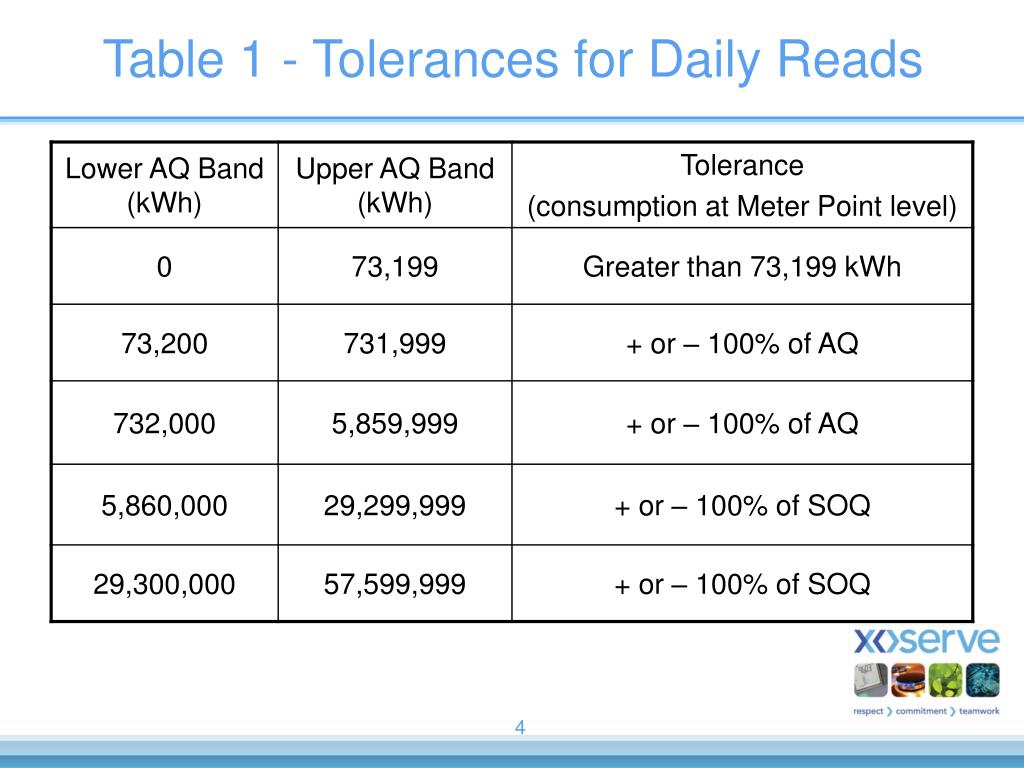 Table 1 - Tolerances for Daily Reads

| Lower AQ Band (kWh) | Upper AQ Band (kWh) | Tolerance (consumption at Meter Point level) |
|---|---|---|
| 0 | 73,199 | Greater than 73,199 kWh |
| 73,200 | 731,999 | + or – 100% of AQ |
| 732,000 | 5,859,999 | + or – 100% of AQ |
| 5,860,000 | 29,299,999 | + or – 100% of SOQ |
| 29,300,000 | 57,599,999 | + or – 100% of SOQ |

xoserve
respect › commitment › teamwork

4